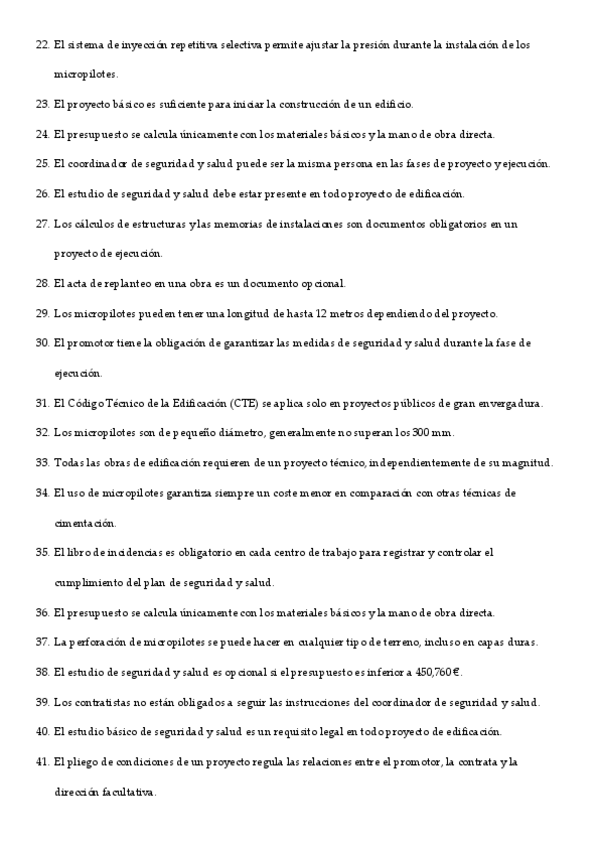 22. El sistema de inyección repetitiva selectiva permite ajustar la presión durante la instalación de los micropilotes.

23. El proyecto básico es suficiente para iniciar la construcción de un edificio.

24. El presupuesto se calcula únicamente con los materiales básicos y la mano de obra directa.

25. El coordinador de seguridad y salud puede ser la misma persona en las fases de proyecto y ejecución.

26. El estudio de seguridad y salud debe estar presente en todo proyecto de edificación.

27. Los cálculos de estructuras y las memorias de instalaciones son documentos obligatorios en un proyecto de ejecución.

28. El acta de replanteo en una obra es un documento opcional.

29. Los micropilotes pueden tener una longitud de hasta 12 metros dependiendo del proyecto.

30. El promotor tiene la obligación de garantizar las medidas de seguridad y salud durante la fase de ejecución.

31. El Código Técnico de la Edificación (CTE) se aplica solo en proyectos públicos de gran envergadura.

32. Los micropilotes son de pequeño diámetro, generalmente no superan los 300 mm.

33. Todas las obras de edificación requieren de un proyecto técnico, independientemente de su magnitud.

34. El uso de micropilotes garantiza siempre un coste menor en comparación con otras técnicas de cimentación.

35. El libro de incidencias es obligatorio en cada centro de trabajo para registrar y controlar el cumplimiento del plan de seguridad y salud.

36. El presupuesto se calcula únicamente con los materiales básicos y la mano de obra directa.

37. La perforación de micropilotes se puede hacer en cualquier tipo de terreno, incluso en capas duras.

38. El estudio de seguridad y salud es opcional si el presupuesto es inferior a 450,760€.

39. Los contratistas no están obligados a seguir las instrucciones del coordinador de seguridad y salud.

40. El estudio básico de seguridad y salud es un requisito legal en todo proyecto de edificación.

41. El pliego de condiciones de un proyecto regula las relaciones entre el promotor, la contrata y la dirección facultativa.